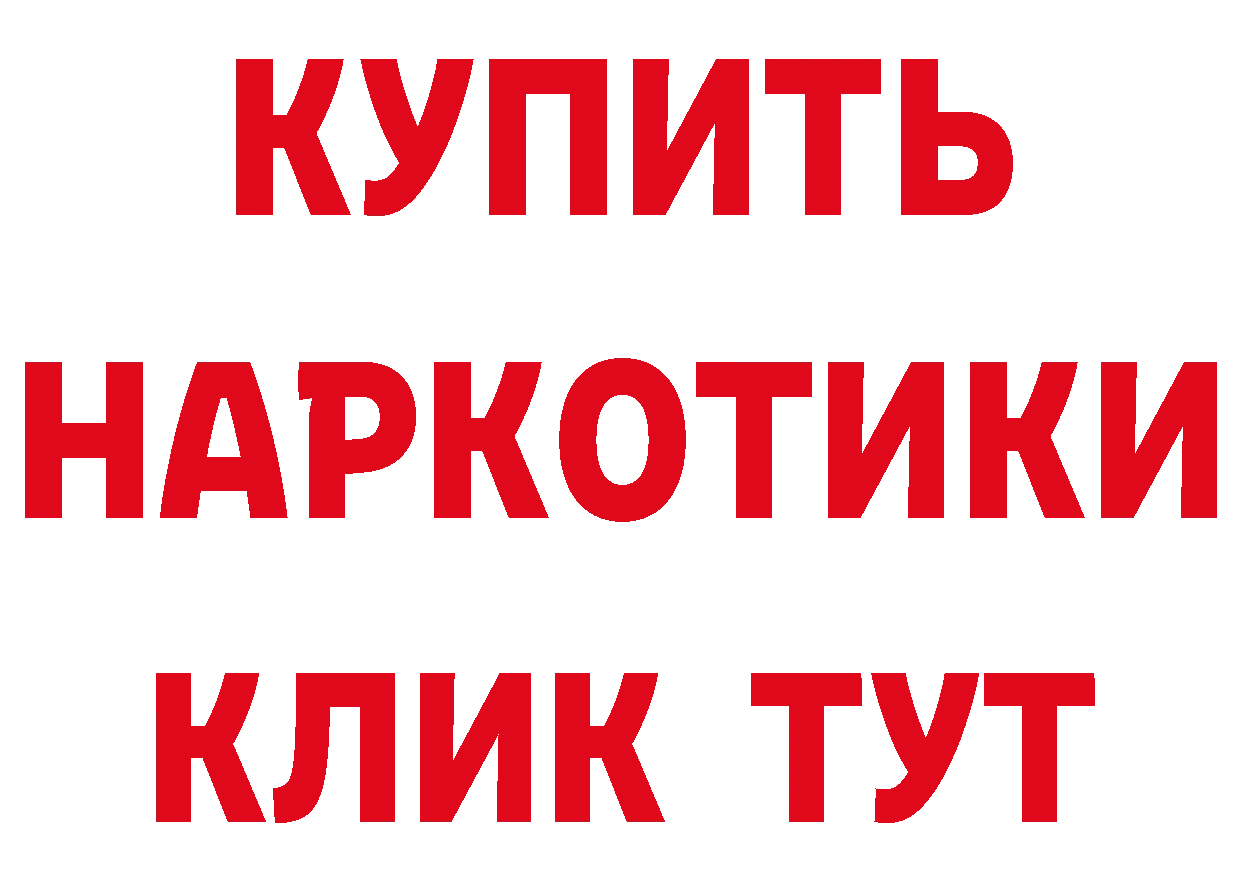 КУПИТЬ НАРКОТИКИ КЛИК ТУТ